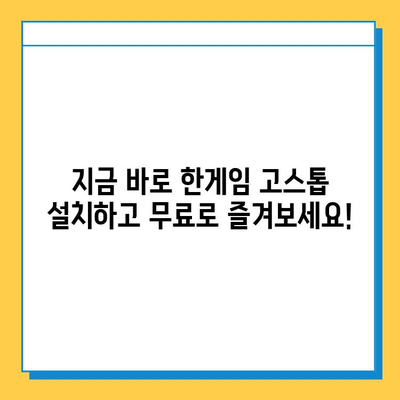 지금 바로 한게임 고스톱 설치하고 무료로 즐겨보세요!